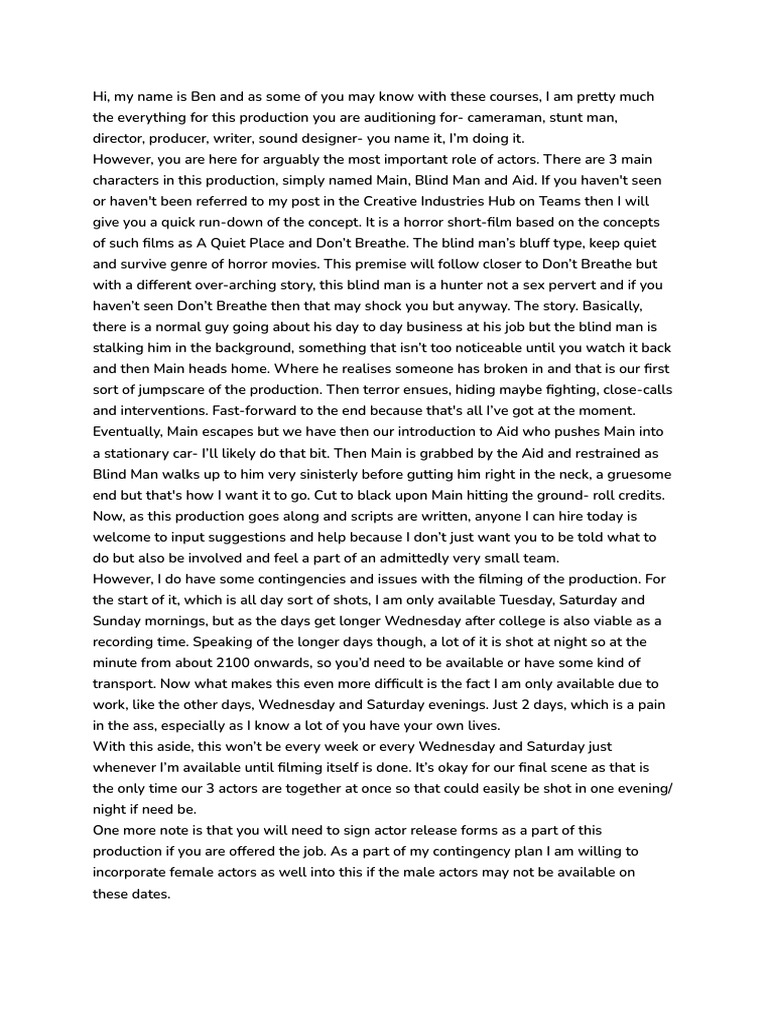 Hi, my name is Ben and as some of you may know with these courses, I am pretty much the everything for this production you are auditioning for- cameraman, stunt man, director, producer, writer, sound designer- you name it, I'm doing it.
However, you are here for arguably the most important role of actors. There are 3 main characters in this production, simply named Main, Blind Man and Aid. If you haven't seen or haven't been referred to my post in the Creative Industries Hub on Teams then I will give you a quick run-down of the concept. It is a horror short-film based on the concepts of such films as A Quiet Place and Don't Breathe. The blind man's bluff type, keep quiet and survive genre of horror movies. This premise will follow closer to Don't Breathe but with a different over-arching story, this blind man is a hunter not a sex pervert and if you haven't seen Don't Breathe then that may shock you but anyway. The story. Basically, there is a normal guy going about his day to day business at his job but the blind man is stalking him in the background, something that isn't too noticeable until you watch it back and then Main heads home. Where he realises someone has broken in and that is our first sort of jumpscare of the production. Then terror ensues, hiding maybe fighting, close-calls and interventions. Fast-forward to the end because that's all I've got at the moment. Eventually, Main escapes but we have then our introduction to Aid who pushes Main into a stationary car- I'll likely do that bit. Then Main is grabbed by the Aid and restrained as Blind Man walks up to him very sinisterly before gutting him right in the neck, a gruesome end but that's how I want it to go. Cut to black upon Main hitting the ground- roll credits.
Now, as this production goes along and scripts are written, anyone I can hire today is welcome to input suggestions and help because I don't just want you to be told what to do but also be involved and feel a part of an admittedly very small team.
However, I do have some contingencies and issues with the filming of the production. For the start of it, which is all day sort of shots, I am only available Tuesday, Saturday and Sunday mornings, but as the days get longer Wednesday after college is also viable as a recording time. Speaking of the longer days though, a lot of it is shot at night so at the minute from about 2100 onwards, so you'd need to be available or have some kind of transport. Now what makes this even more difficult is the fact I am only available due to work, like the other days, Wednesday and Saturday evenings. Just 2 days, which is a pain in the ass, especially as I know a lot of you have your own lives.
With this aside, this won't be every week or every Wednesday and Saturday just whenever I'm available until filming itself is done. It's okay for our final scene as that is the only time our 3 actors are together at once so that could easily be shot in one evening/ night if need be.
One more note is that you will need to sign actor release forms as a part of this production if you are offered the job. As a part of my contingency plan I am willing to incorporate female actors as well into this if the male actors may not be available on these dates.